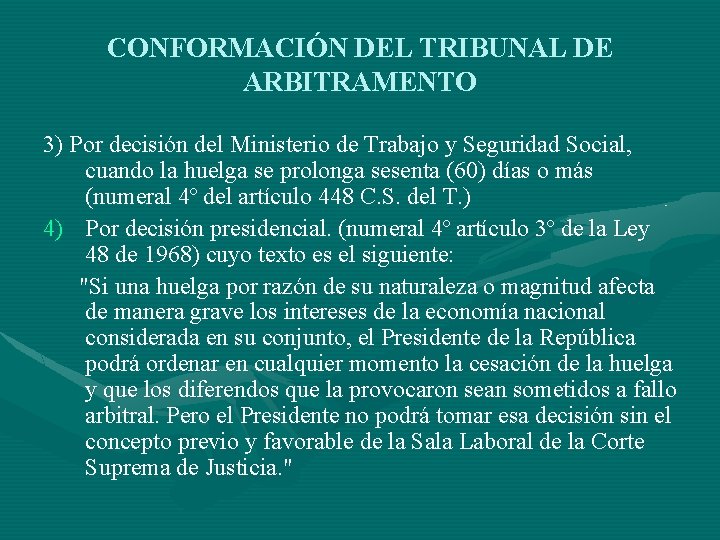 CONFORMACIÓN DEL TRIBUNAL DE ARBITRAMENTO

3) Por decisión del Ministerio de Trabajo y Seguridad Social, cuando la huelga se prolonga sesenta (60) días o más (numeral 4° del artículo 448 C.S. del T.)

4) Por decisión presidencial. (numeral 4° artículo 3° de la Ley 48 de 1968) cuyo texto es el siguiente:

"Si una huelga por razón de su naturaleza o magnitud afecta de manera grave los intereses de la economía nacional considerada en su conjunto, el Presidente de la República podrá ordenar en cualquier momento la cesación de la huelga y que los diferendos que la provocaron sean sometidos a fallo arbitral. Pero el Presidente no podrá tomar esa decisión sin el concepto previo y favorable de la Sala Laboral de la Corte Suprema de Justicia."